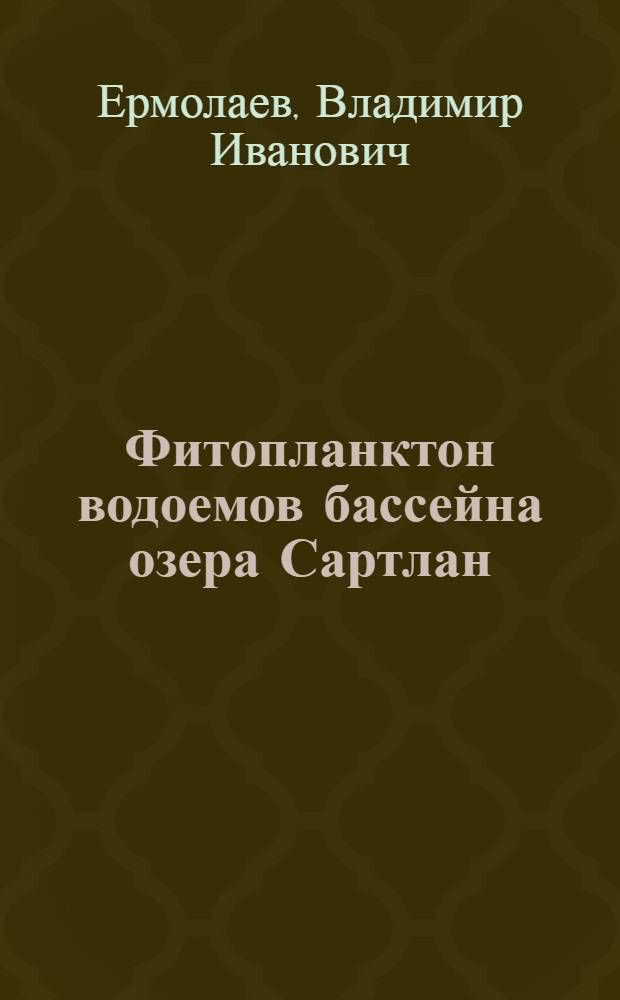 Ермолаев, Владимир Иванович

Фитопланктон водоемов бассейна озера Сартлан